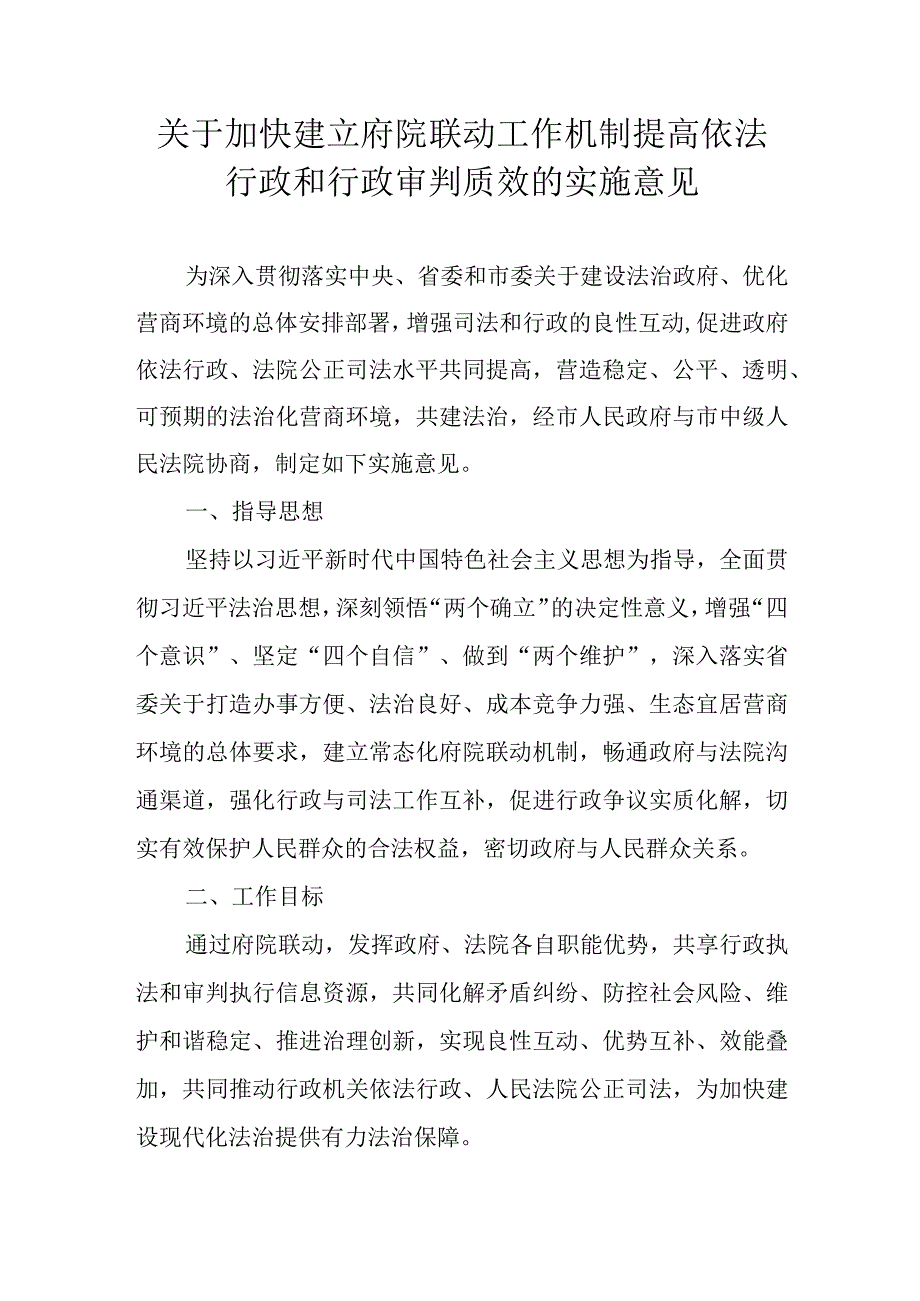 关于加快建立府院联动工作机制提高依法行政和行政审判质效的实施意见

为深入贯彻落实中央、省委和市委关于建设法治政府、优化营商环境的总体安排部署，增强司法和行政的良性互动,促进政府依法行政、法院公正司法水平共同提高，营造稳定、公平、透明、可预期的法治化营商环境，共建法治，经市人民政府与市中级人民法院协商，制定如下实施意见。

一、指导思想

坚持以习近平新时代中国特色社会主义思想为指导，全面贯彻习近平法治思想，深刻领悟“两个确立”的决定性意义，增强“四个意识”、坚定“四个自信”、做到“两个维护”，深入落实省委关于打造办事方便、法治良好、成本竞争力强、生态宜居营商环境的总体要求，建立常态化府院联动机制，畅通政府与法院沟通渠道，强化行政与司法工作互补，促进行政争议实质化解，切实有效保护人民群众的合法权益，密切政府与人民群众关系。

二、工作目标

通过府院联动，发挥政府、法院各自职能优势，共享行政执法和审判执行信息资源，共同化解矛盾纠纷、防控社会风险、维护和谐稳定、推进治理创新，实现良性互动、优势互补、效能叠加，共同推动行政机关依法行政、人民法院公正司法，为加快建设现代化法治提供有力法治保障。